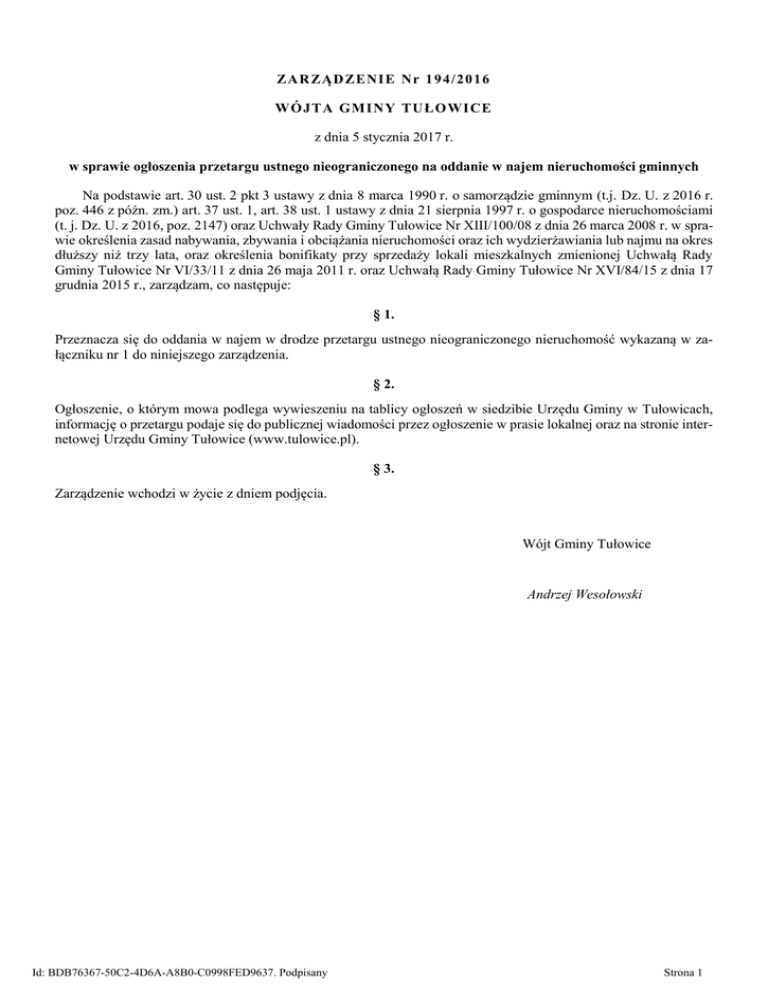 ZARZĄDZENIE Nr 194/2016

WÓJTA GMINY TUŁOWICE

z dnia 5 stycznia 2017 r.

w sprawie ogłoszenia przetargu ustnego nieograniczonego na oddanie w najem nieruchomości gminnych

Na podstawie art. 30 ust. 2 pkt 3 ustawy z dnia 8 marca 1990 r. o samorządzie gminnym (t.j. Dz. U. z 2016 r. poz. 446 z późn. zm.) art. 37 ust. 1, art. 38 ust. 1 ustawy z dnia 21 sierpnia 1997 r. o gospodarce nieruchomościami (t. j. Dz. U. z 2016, poz. 2147) oraz Uchwały Rady Gminy Tułowice Nr XIII/100/08 z dnia 26 marca 2008 r. w sprawie określenia zasad nabywania, zbywania i obciążania nieruchomości oraz ich wydzierżawiania lub najmu na okres dłuższy niż trzy lata, oraz określenia bonifikaty przy sprzedaży lokali mieszkalnych zmienionej Uchwałą Rady Gminy Tułowice Nr VI/33/11 z dnia 26 maja 2011 r. oraz Uchwałą Rady Gminy Tułowice Nr XVI/84/15 z dnia 17 grudnia 2015 r., zarządzam, co następuje:

§ 1.

Przeznacza się do oddania w najem w drodze przetargu ustnego nieograniczonego nieruchomość wykazaną w załączniku nr 1 do niniejszego zarządzenia.

§ 2.

Ogłoszenie, o którym mowa podlega wywieszeniu na tablicy ogłoszeń w siedzibie Urzędu Gminy w Tułowicach, informację o przetargu podaje się do publicznej wiadomości przez ogłoszenie w prasie lokalnej oraz na stronie internetowej Urzędu Gminy Tułowice (www.tulowice.pl).

§ 3.

Zarządzenie wchodzi w życie z dniem podjęcia.

Wójt Gminy Tułowice

Andrzej Wesołowski

Id: BDB76367-50C2-4D6A-A8B0-C0998FED9637. Podpisany

Strona 1